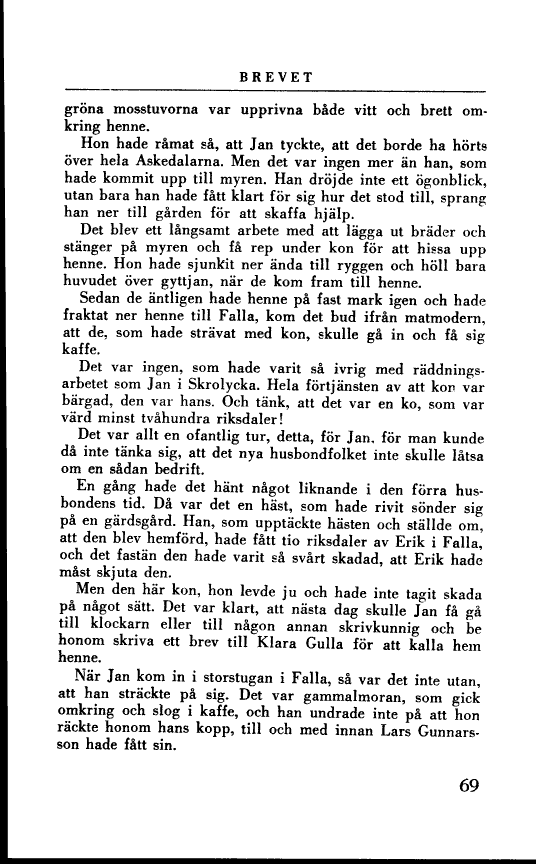 BREVET

gröna mosstuvorna var upprivna både vitt och brett omkring henne.

Hon hade råmat så, att Jan tyckte, att det borde ha hörts över hela Askedalarna. Men det var ingen mer än han, som hade kommit upp till myren. Han dröjde inte ett ögonblick, utan bara han hade fått klart för sig hur det stod till, sprang han ner till gården för att skaffa hjälp.

Det blev ett långsamt arbete med att lägga ut bräder och stänger på myren och få rep under kon för att hissa upp henne. Hon hade sjunkit ner ända till ryggen och höll bara huvudet över gyttjan, när de kom fram till henne.

Sedan de äntligen hade henne på fast mark igen och hade fraktat ner henne till Falla, kom det bud ifrån matmodern, att de, som hade strävat med kon, skulle gå in och få sig kaffe.

Det var ingen, som hade varit så ivrig med räddningsarbetet som Jan i Skrolycka. Hela förtjänsten av att kon var bärgad, den var hans. Och tänk, att det var en ko, som var värd minst tvåhundra riksdaler!

Det var allt en ofantlig tur, detta, för Jan, för man kunde då inte tänka sig, att det nya husbondfolket inte skulle låtsa om en sådan bedrift.

En gång hade det hänt något liknande i den förra husbondens tid. Då var det en häst, som hade rivit sönder sig på en gärdsgård. Han, som upptäckte hästen och ställde om, att den blev hemförd, hade fått tio riksdaler av Erik i Falla, och det fastän den hade varit så svårt skadad, att Erik hade måst skjuta den.

Men den här kon, hon levde ju och hade inte tagit skada på något sätt. Det var klart, att nästa dag skulle Jan få gå till klockarn eller till någon annan skrivkunnig och be honom skriva ett brev till Klara Gulla för att kalla hem henne.

När Jan kom in i storstugan i Falla, så var det inte utan, att han sträckte på sig. Det var gammalmoran, som gick omkring och slog i kaffe, och han undrade inte på att hon räckte honom hans kopp, till och med innan Lars Gunnarsson hade fått sin.

69